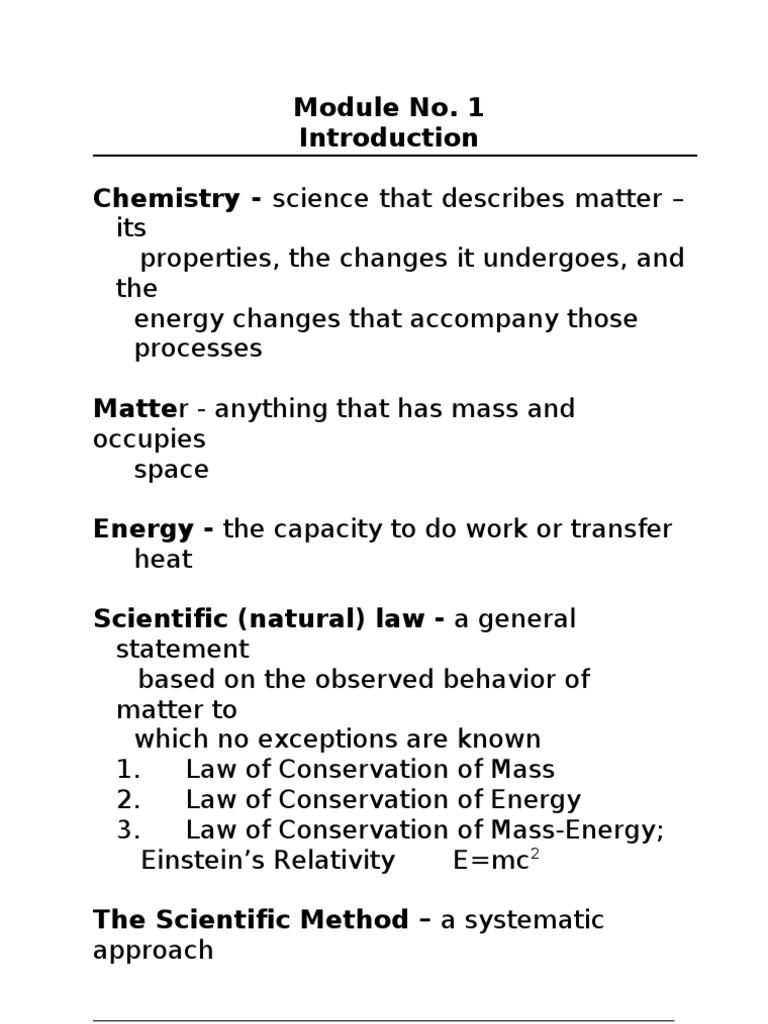 Module No. 1
Introduction

Chemistry - science that describes matter – its properties, the changes it undergoes, and the energy changes that accompany those processes

Matter - anything that has mass and occupies space

Energy - the capacity to do work or transfer heat

Scientific (natural) law - a general statement based on the observed behavior of matter to which no exceptions are known
1. Law of Conservation of Mass
2. Law of Conservation of Energy
3. Law of Conservation of Mass-Energy; Einstein's Relativity $E=mc^2$

The Scientific Method – a systematic approach